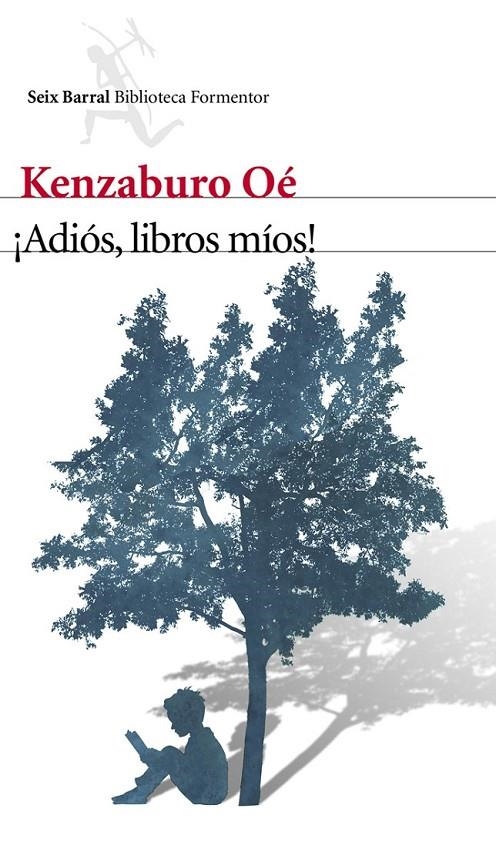 Seix Barral Biblioteca Formentor

Kenzaburo Oé

¡Adiós, libros míos!